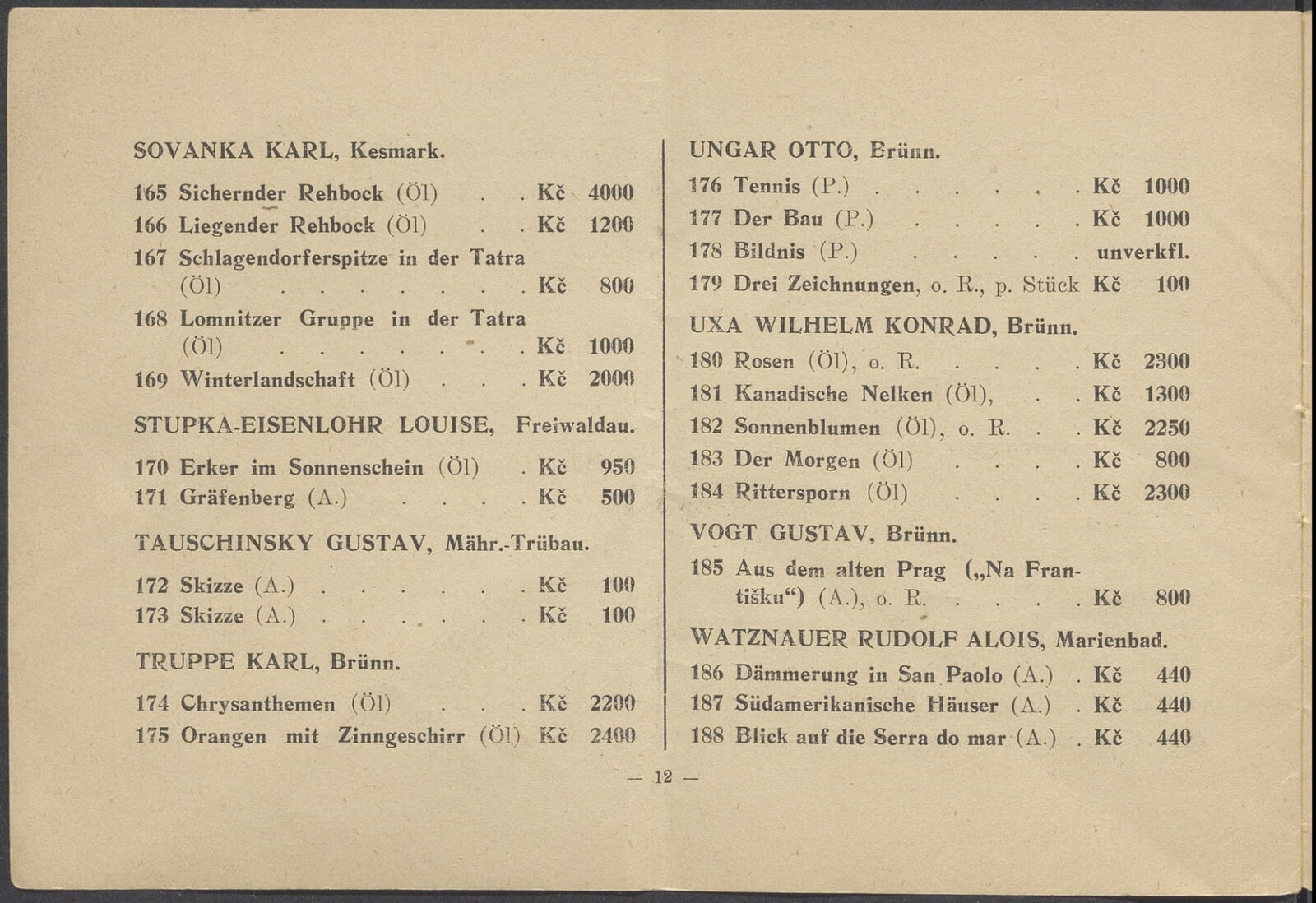 SOVANKA KARL, Kesmark.

165 Sichernder Rehbock (Öl) Kč 4000
166 Liegender Rehbock (Öl) Kč 1200
167 Schlagendorferspitze in der Tatra (Öl) Kč 800
168 Lomnitzer Gruppe in der Tatra (Öl) Kč 1000
169 Winterlandschaft (Öl) Kč 2000

STUPKA-EISENLOHR LOUISE, Freiwaldau.

170 Erker im Sonnenschein (Öl) Kč 950
171 Gräfenberg (A.) Kč 500

TAUSCHINSKY GUSTAV, Mähr.-Trübau.

172 Skizze (A.) Kč 100
173 Skizze (A.) Kč 100

TRUPPE KARL, Brünn.

174 Chrysanthemen (Öl) Kč 2200
175 Orangen mit Zinngeschirr (Öl) Kč 2400

UNGAR OTTO, Brünn.

176 Tennis (P.) Kč 1000
177 Der Bau (P.) Kč 1000
178 Bildnis (P.) unverkfl.
179 Drei Zeichnungen, o. R., p. Stück Kč 100

UXA WILHELM KONRAD, Brünn.

180 Rosen (Öl), o. R. Kč 2300
181 Kanadische Nelken (Öl), Kč 1300
182 Sonnenblumen (Öl), o. R. Kč 2250
183 Der Morgen (Öl) Kč 800
184 Rittersporn (Öl) Kč 2300

VOGT GUSTAV, Brünn.

185 Aus dem alten Prag („Na Františku“) (A.), o. R. Kč 800

WATZNAUER RUDOLF ALOIS, Marienbad.

186 Dämmerung in San Paolo (A.) Kč 440
187 Südamerikanische Häuser (A.) Kč 440
188 Blick auf die Serra do mar (A.) Kč 440

— 12 —